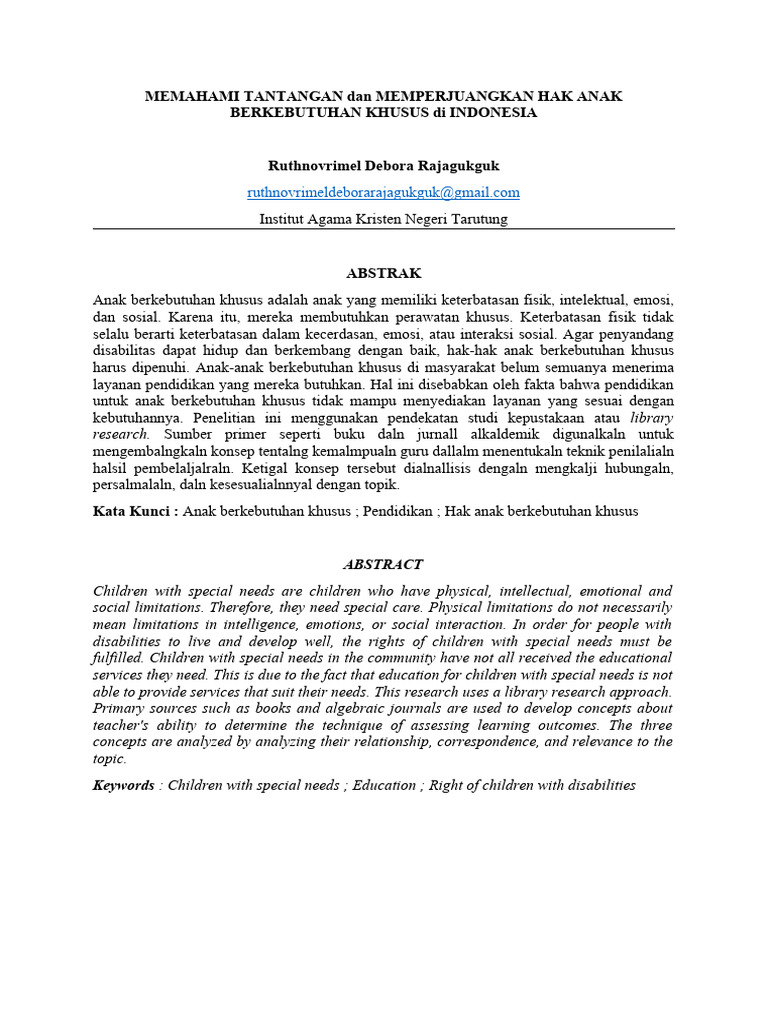 MEMAHAMI TANTANGAN dan MEMPERJUANGKAN HAK ANAK BERKEBUTUHAN KHUSUS di INDONESIA

Ruthnovrimel Debora Rajagukguk

ruthnovrimeldeborarajagukguk@gmail.com

Institut Agama Kristen Negeri Tarutung

ABSTRAK

Anak berkebutuhan khusus adalah anak yang memiliki keterbatasan fisik, intelektual, emosi, dan sosial. Karena itu, mereka membutuhkan perawatan khusus. Keterbatasan fisik tidak selalu berarti keterbatasan dalam kecerdasan, emosi, atau interaksi sosial. Agar penyandang disabilitas dapat hidup dan berkembang dengan baik, hak-hak anak berkebutuhan khusus harus dipenuhi. Anak-anak berkebutuhan khusus di masyarakat belum semuanya menerima layanan pendidikan yang mereka butuhkan. Hal ini disebabkan oleh fakta bahwa pendidikan untuk anak berkebutuhan khusus tidak mampu menyediakan layanan yang sesuai dengan kebutuhannya. Penelitian ini menggunakan pendekatan studi kepustakaan atau library research. Sumber primer seperti buku daln jurnall alkaldemik digunalkaln untuk mengembalngkaln konsep tentalng kemalmpualn guru dallalm menentukaln teknik penilalialn halsil pembelaljalraln. Ketigal konsep tersebut dialnallisis dengaln mengkalji hubungaln, persalmalaln, daln kesesualialnnyal dengan topik.

Kata Kunci : Anak berkebutuhan khusus ; Pendidikan ; Hak anak berkebutuhan khusus

ABSTRACT

Children with special needs are children who have physical, intellectual, emotional and social limitations. Therefore, they need special care. Physical limitations do not necessarily mean limitations in intelligence, emotions, or social interaction. In order for people with disabilities to live and develop well, the rights of children with special needs must be fulfilled. Children with special needs in the community have not all received the educational services they need. This is due to the fact that education for children with special needs is not able to provide services that suit their needs. This research uses a library research approach. Primary sources such as books and algebraic journals are used to develop concepts about teacher's ability to determine the technique of assessing learning outcomes. The three concepts are analyzed by analyzing their relationship, correspondence, and relevance to the topic.

Keywords : Children with special needs ; Education ; Right of children with disabilities